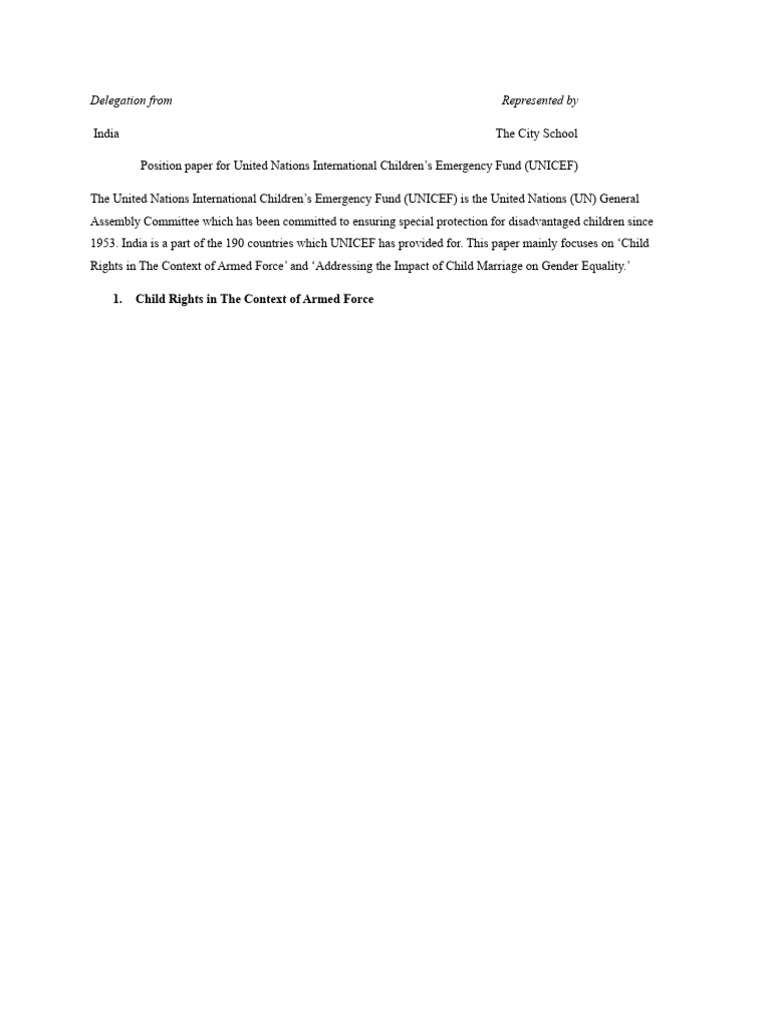 Delegation from

Represented by

India

The City School

Position paper for United Nations International Children's Emergency Fund (UNICEF)

The United Nations International Children's Emergency Fund (UNICEF) is the United Nations (UN) General Assembly Committee which has been committed to ensuring special protection for disadvantaged children since 1953. India is a part of the 190 countries which UNICEF has provided for. This paper mainly focuses on 'Child Rights in The Context of Armed Force' and 'Addressing the Impact of Child Marriage on Gender Equality.'

1. Child Rights in The Context of Armed Force